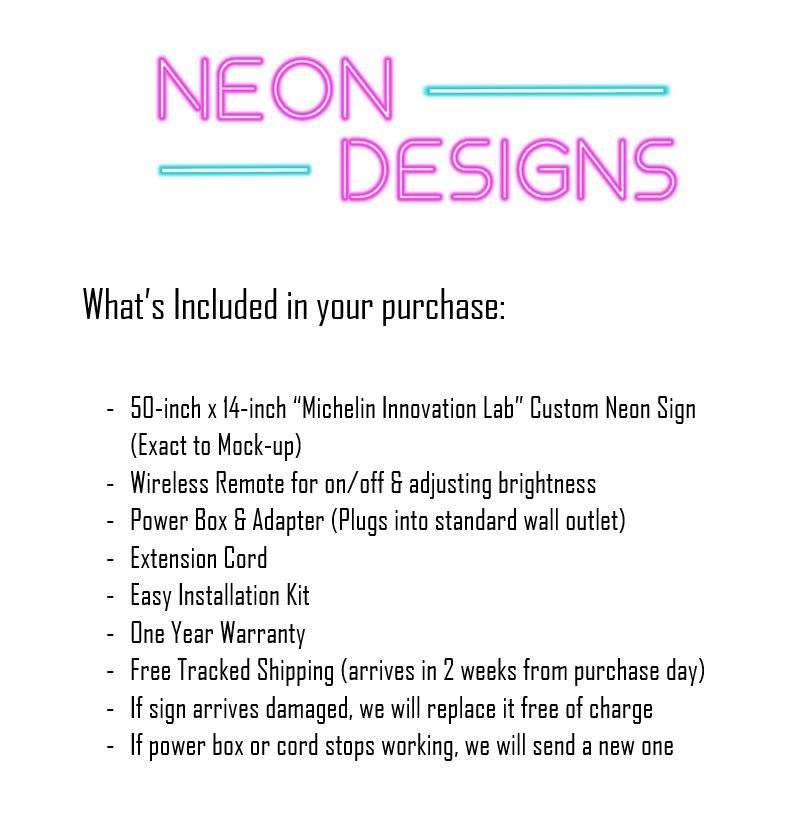 NEON
DESIGNS

What's Included in your purchase:

- 50-inch x 14-inch "Michelin Innovation Lab" Custom Neon Sign (Exact to Mock-up)
- Wireless Remote for on/off & adjusting brightness
- Power Box & Adapter (Plugs into standard wall outlet)
- Extension Cord
- Easy Installation Kit
- One Year Warranty
- Free Tracked Shipping (arrives in 2 weeks from purchase day)
- If sign arrives damaged, we will replace it free of charge
- If power box or cord stops working, we will send a new one